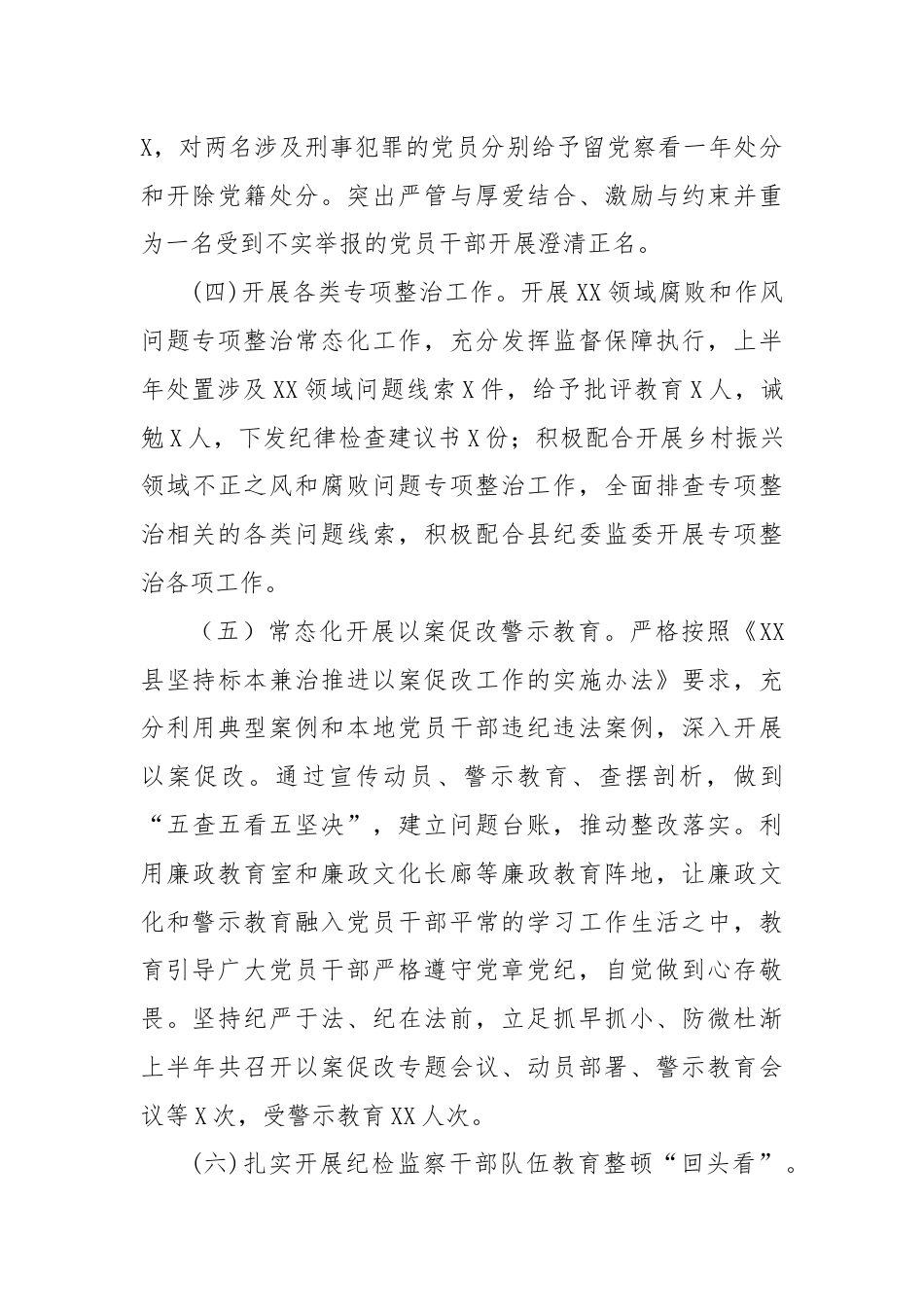 X，对两名涉及刑事犯罪的党员分别给予留党察看一年处分和开除党籍处分。突出严管与厚爱结合、激励与约束并重为一名受到不实举报的党员干部开展澄清正名。

(四)开展各类专项整治工作。开展XX领域腐败和作风问题专项整治常态化工作，充分发挥监督保障执行，上半年处置涉及XX领域问题线索X件，给予批评教育X人，诫勉X人，下发纪律检查建议书X份；积极配合开展乡村振兴领域不正之风和腐败问题专项整治工作，全面排查专项整治相关的各类问题线索，积极配合县纪委监委开展专项整治各项工作。

（五）常态化开展以案促改警示教育。严格按照《XX县坚持标本兼治推进以案促改工作的实施办法》要求，充分利用典型案例和本地党员干部违纪违法案例，深入开展以案促改。通过宣传动员、警示教育、查摆剖析，做到“五查五看五坚决”，建立问题台账，推动整改落实。利用廉政教育室和廉政文化长廊等廉政教育阵地，让廉政文化和警示教育融入党员干部平常的学习工作生活之中，教育引导广大党员干部严格遵守党章党纪，自觉做到心存敬畏。坚持纪严于法、纪在法前，立足抓早抓小、防微杜渐上半年共召开以案促改专题会议、动员部署、警示教育会议等X次，受警示教育XX人次。

(六)扎实开展纪检监察干部队伍教育整顿“回头看”。